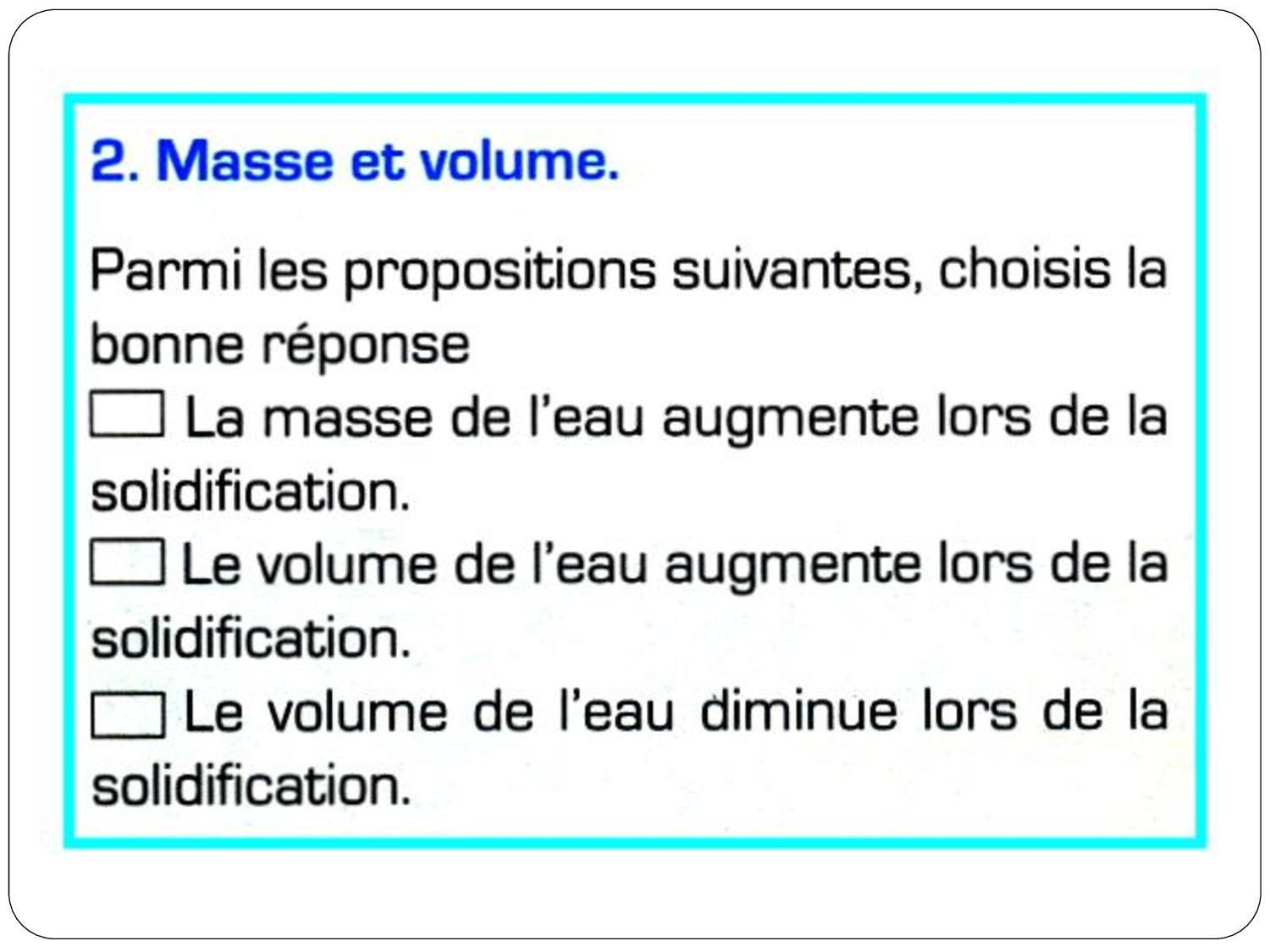 2. Masse et volume.

Parmi les propositions suivantes, choisis la bonne réponse

☐ La masse de l'eau augmente lors de la solidification.

☐ Le volume de l'eau augmente lors de la solidification.

☐ Le volume de l'eau diminue lors de la solidification.